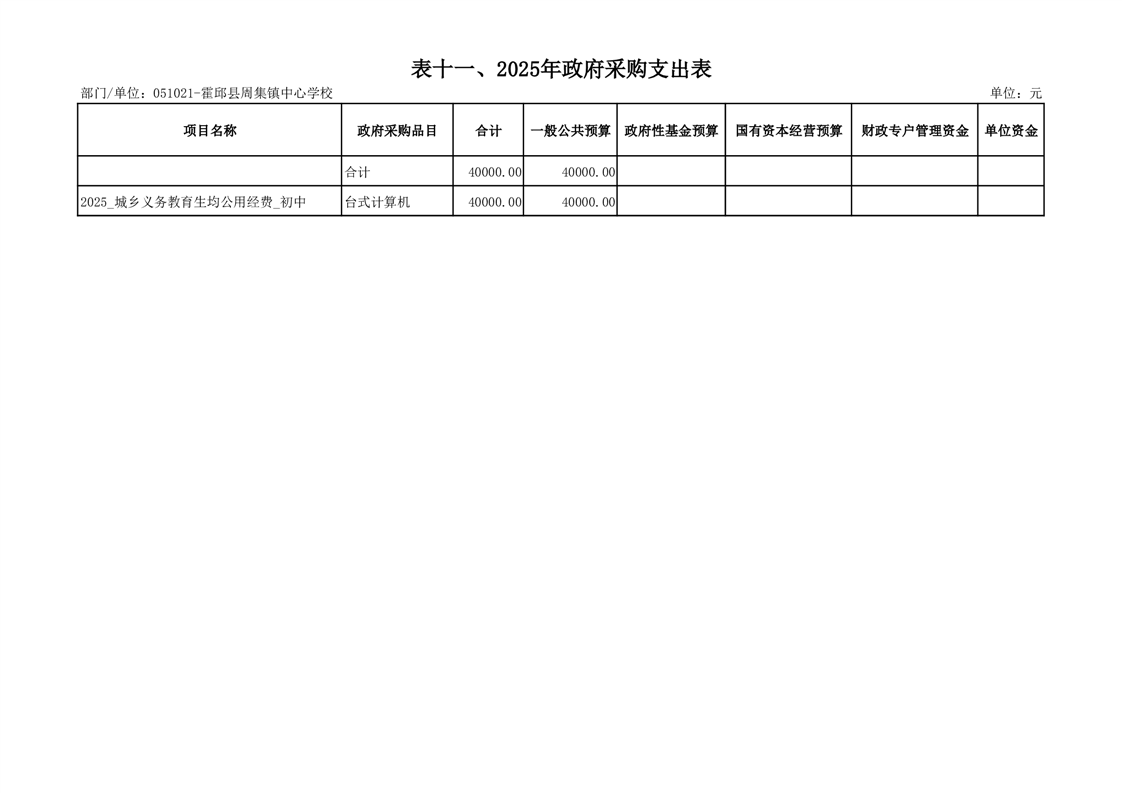 表十一、2025年政府采购支出表

部门/单位：051021-霍邱县周集镇中心学校

单位：元

| 项目名称 | 政府采购品目 | 合计 | 一般公共预算 | 政府性基金预算 | 国有资本经营预算 | 财政专户管理资金 | 单位资金 |
|---|---|---|---|---|---|---|---|
|  | 合计 | 40000.00 | 40000.00 |  |  |  |  |
| 2025_城乡义务教育生均公用经费_初中 | 台式计算机 | 40000.00 | 40000.00 |  |  |  |  |